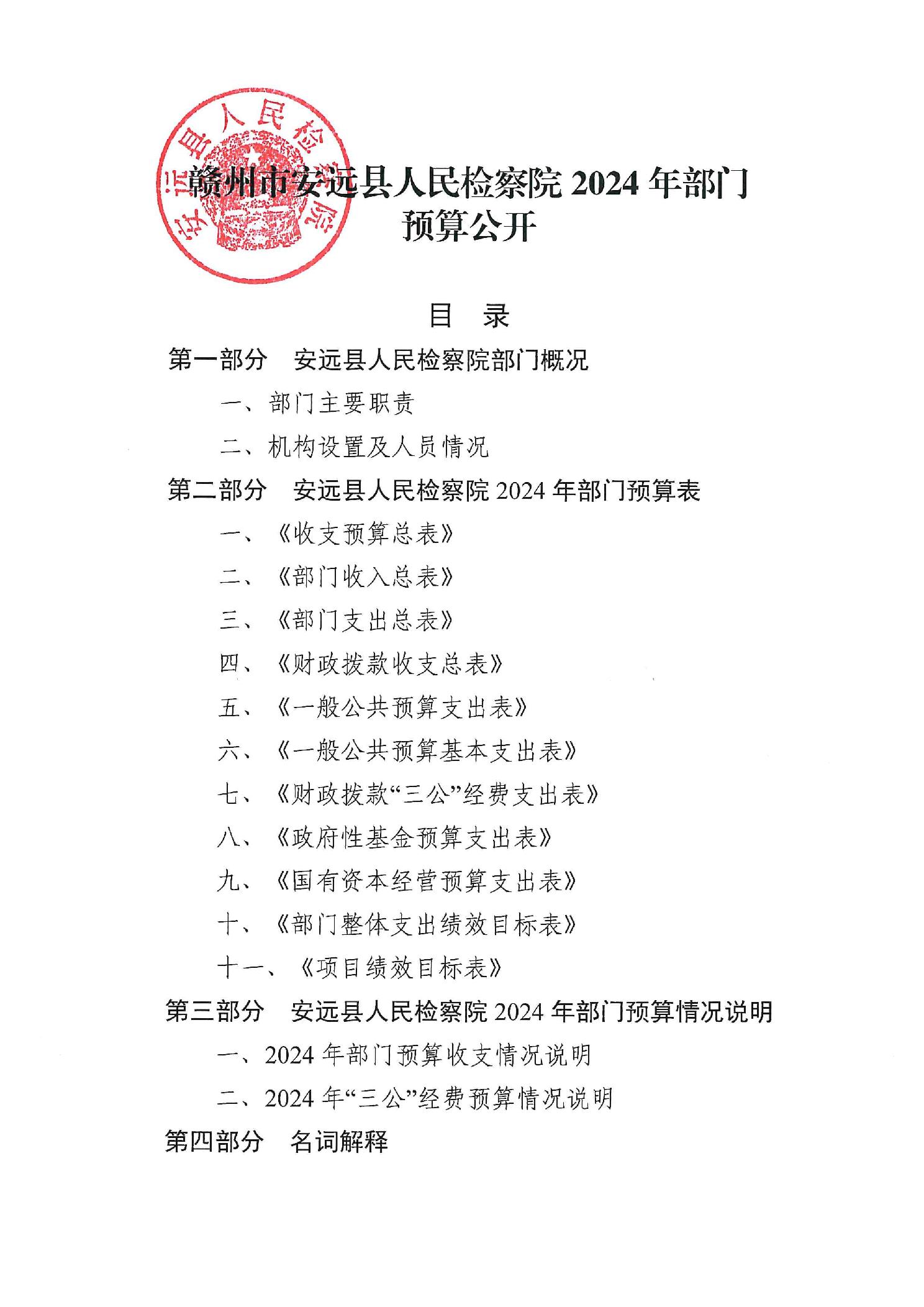 安远县人民检察院

赣州市安远县人民检察院 2024 年部门预算公开

目　录

第一部分　安远县人民检察院部门概况

一、部门主要职责

二、机构设置及人员情况

第二部分　安远县人民检察院 2024 年部门预算表

一、《收支预算总表》

二、《部门收入总表》

三、《部门支出总表》

四、《财政拨款收支总表》

五、《一般公共预算支出表》

六、《一般公共预算基本支出表》

七、《财政拨款“三公”经费支出表》

八、《政府性基金预算支出表》

九、《国有资本经营预算支出表》

十、《部门整体支出绩效目标表》

十一、《项目绩效目标表》

第三部分　安远县人民检察院 2024 年部门预算情况说明

一、2024 年部门预算收支情况说明

二、2024 年“三公”经费预算情况说明

第四部分　名词解释